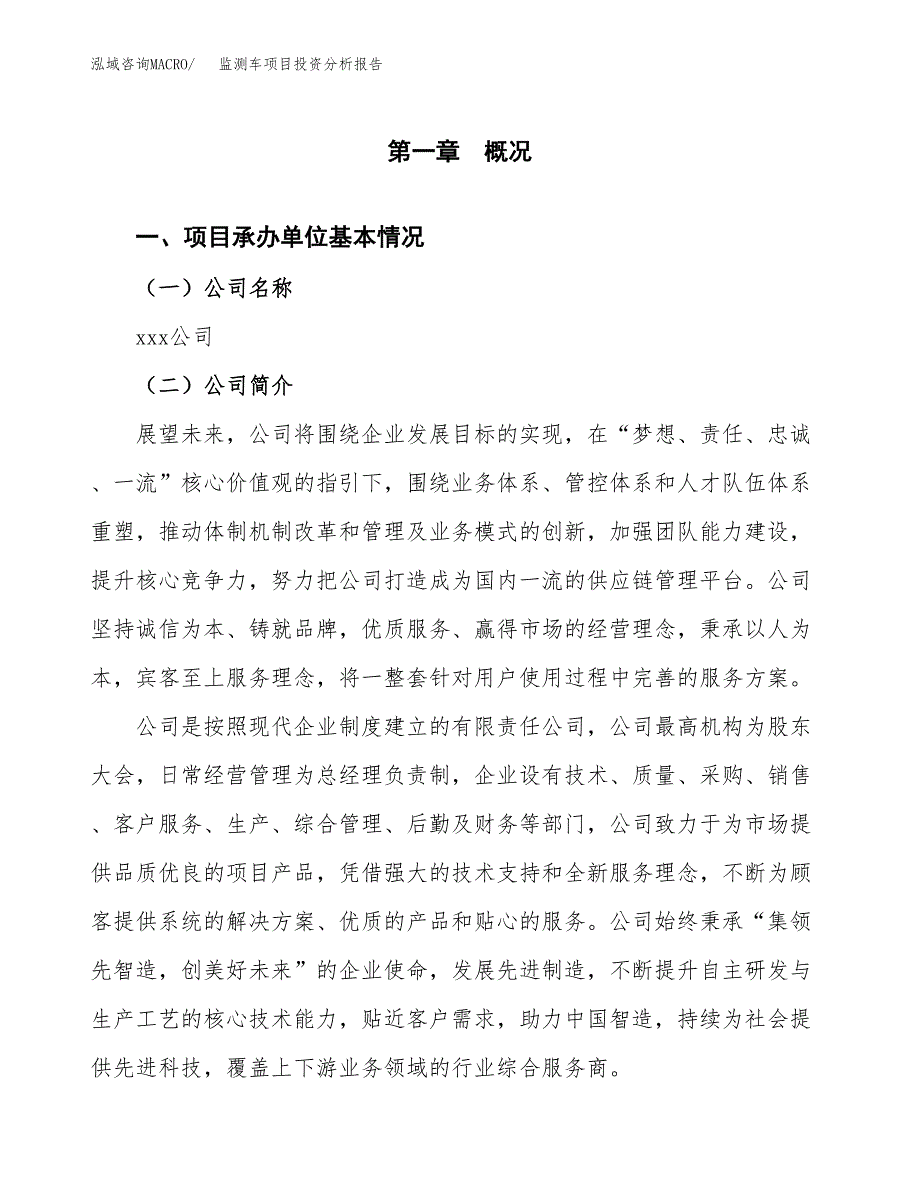 泓域咨询MACRO/　监测车项目投资分析报告

第一章　概况

一、项目承办单位基本情况

（一）公司名称

xxx公司

（二）公司简介

展望未来，公司将围绕企业发展目标的实现，在“梦想、责任、忠诚、一流”核心价值观的指引下，围绕业务体系、管控体系和人才队伍体系重塑，推动体制机制改革和管理及业务模式的创新，加强团队能力建设，提升核心竞争力，努力把公司打造成为国内一流的供应链管理平台。公司坚持诚信为本、铸就品牌，优质服务、赢得市场的经营理念，秉承以人为本，宾客至上服务理念，将一整套针对用户使用过程中完善的服务方案。

公司是按照现代企业制度建立的有限责任公司，公司最高机构为股东大会，日常经营管理为总经理负责制，企业设有技术、质量、采购、销售、客户服务、生产、综合管理、后勤及财务等部门，公司致力于为市场提供品质优良的项目产品，凭借强大的技术支持和全新服务理念，不断为顾客提供系统的解决方案、优质的产品和贴心的服务。公司始终秉承“集领先智造，创美好未来”的企业使命，发展先进制造，不断提升自主研发与生产工艺的核心技术能力，贴近客户需求，助力中国智造，持续为社会提供先进科技，覆盖上下游业务领域的行业综合服务商。